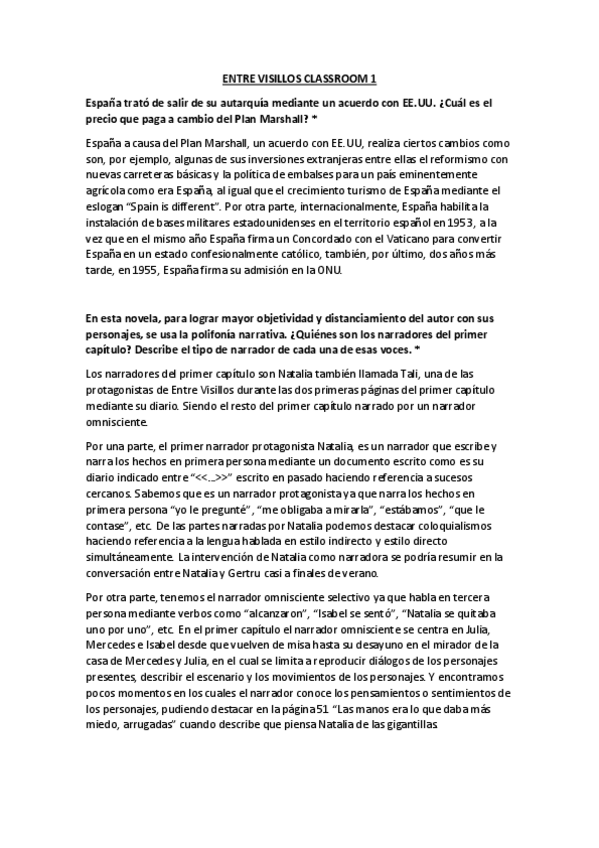 ENTRE VISILLOS CLASSROOM 1

España trató de salir de su autarquía mediante un acuerdo con EE.UU. ¿Cuál es el precio que paga a cambio del Plan Marshall? *

España a causa del Plan Marshall, un acuerdo con EE.UU, realiza ciertos cambios como son, por ejemplo, algunas de sus inversiones extranjeras entre ellas el reformismo con nuevas carreteras básicas y la política de embalses para un país eminentemente agrícola como era España, al igual que el crecimiento turismo de España mediante el eslogan "Spain is different". Por otra parte, internacionalmente, España habilita la instalación de bases militares estadounidenses en el territorio español en 1953, a la vez que en el mismo año España firma un Concordado con el Vaticano para convertir España en un estado confesionalmente católico, también, por último, dos años más tarde, en 1955, España firma su admisión en la ONU.

En esta novela, para lograr mayor objetividad y distanciamiento del autor con sus personajes, se usa la polifonía narrativa. ¿Quiénes son los narradores del primer capítulo? Describe el tipo de narrador de cada una de esas voces. *

Los narradores del primer capítulo son Natalia también llamada Tali, una de las protagonistas de Entre Visillos durante las dos primeras páginas del primer capítulo mediante su diario. Siendo el resto del primer capítulo narrado por un narrador omnisciente.

Por una parte, el primer narrador protagonista Natalia, es un narrador que escribe y narra los hechos en primera persona mediante un documento escrito como es su diario indicado entre "<<...>>" escrito en pasado haciendo referencia a sucesos cercanos. Sabemos que es un narrador protagonista ya que narra los hechos en primera persona "yo le pregunté", "me obligaba a mirarla", "estábamos", "que le contase", etc. De las partes narradas por Natalia podemos destacar coloquialismos haciendo referencia a la lengua hablada en estilo indirecto y estilo directo simultáneamente. La intervención de Natalia como narradora se podría resumir en la conversación entre Natalia y Gertru casi a finales de verano.

Por otra parte, tenemos el narrador omnisciente selectivo ya que habla en tercera persona mediante verbos como "alcanzaron", "Isabel se sentó", "Natalia se quitaba uno por uno", etc. En el primer capítulo el narrador omnisciente se centra en Julia, Mercedes e Isabel desde que vuelven de misa hasta su desayuno en el mirador de la casa de Mercedes y Julia, en el cual se limita a reproducir diálogos de los personajes presentes, describir el escenario y los movimientos de los personajes. Y encontramos pocos momentos en los cuales el narrador conoce los pensamientos o sentimientos de los personajes, pudiendo destacar en la página 51 "Las manos era lo que daba más miedo, arrugadas" cuando describe que piensa Natalia de las gigantillas.